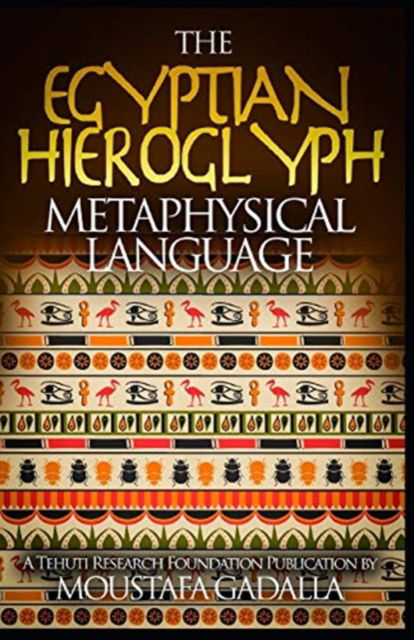 THE
EGYPTIAN
HIEROGLYPH
METAPHYSICAL
LANGUAGE

A TEHUTI RESEARCH FOUNDATION PUBLICATION BY
MOUSTAFA GADALLA